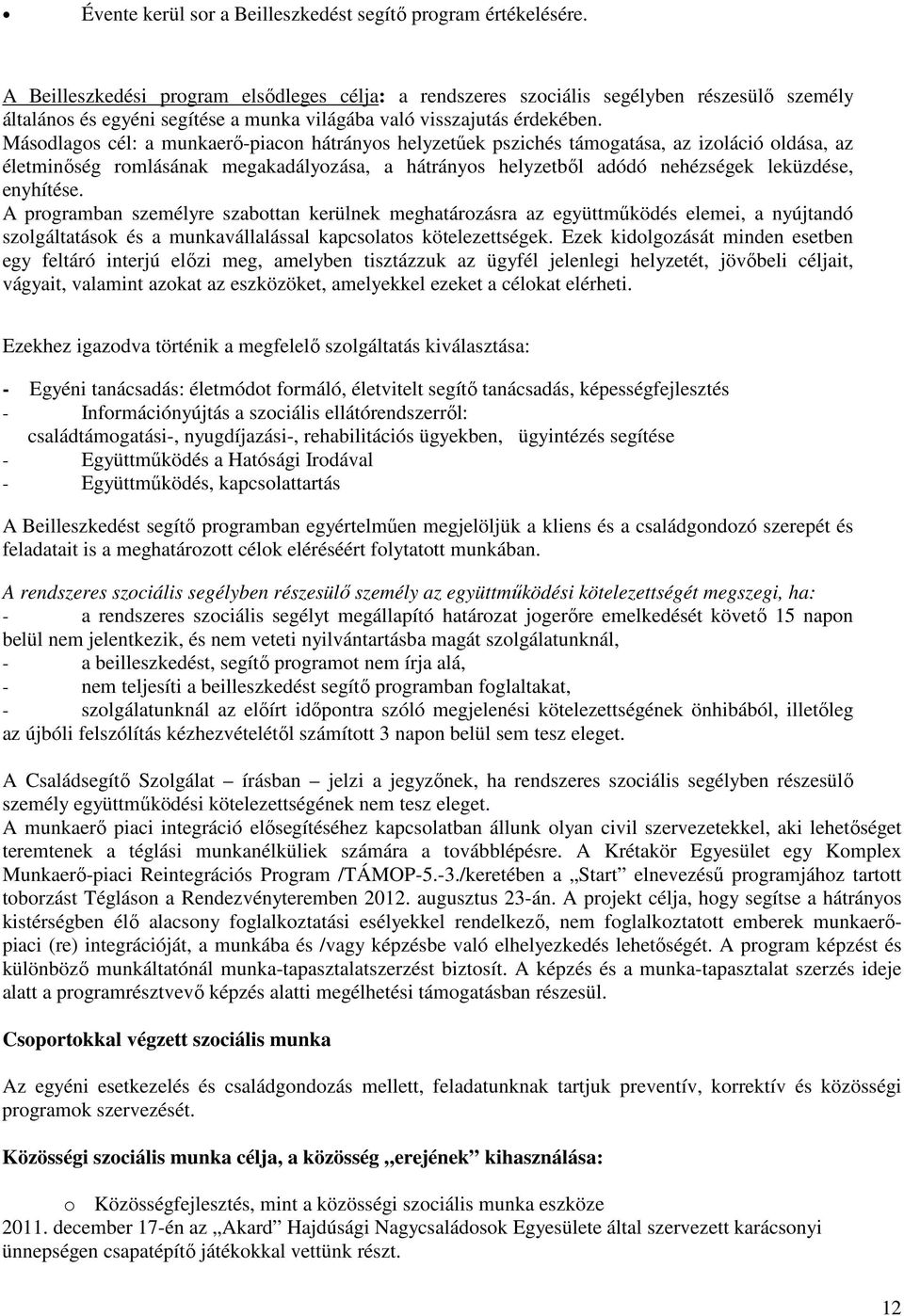 • Évente kerül sor a Beilleszkedést segítő program értékelésére.

A Beilleszkedési program elsődleges célja: a rendszeres szociális segélyben részesülő személy általános és egyéni segítése a munka világába való visszajutás érdekében. Másodlagos cél: a munkaerő-piacon hátrányos helyzetűek pszichés támogatása, az izoláció oldása, az életminőség romlásának megakadályozása, a hátrányos helyzetből adódó nehézségek leküzdése, enyhítése.
A programban személyre szabottan kerülnek meghatározásra az együttműködés elemei, a nyújtandó szolgáltatások és a munkavállalással kapcsolatos kötelezettségek. Ezek kidolgozását minden esetben egy feltáró interjú előzi meg, amelyben tisztázzuk az ügyfél jelenlegi helyzetét, jövőbeli céljait, vágyait, valamint azokat az eszközöket, amelyekkel ezeket a célokat elérheti.

Ezekhez igazodva történik a megfelelő szolgáltatás kiválasztása:

- Egyéni tanácsadás: életmódot formáló, életvitelt segítő tanácsadás, képességfejlesztés
- Információnyújtás a szociális ellátórendszerről:
családtámogatási-, nyugdíjazási-, rehabilitációs ügyekben, ügyintézés segítése
- Együttműködés a Hatósági Irodával
- Együttműködés, kapcsolattartás

A Beilleszkedést segítő programban egyértelműen megjelöljük a kliens és a családgondozó szerepét és feladatait is a meghatározott célok eléréséért folytatott munkában.

A rendszeres szociális segélyben részesülő személy az együttműködési kötelezettségét megszegi, ha:
- a rendszeres szociális segélyt megállapító határozat jogerőre emelkedését követő 15 napon belül nem jelentkezik, és nem veteti nyilvántartásba magát szolgálatunknál,
- a beilleszkedést, segítő programot nem írja alá,
- nem teljesíti a beilleszkedést segítő programban foglaltakat,
- szolgálatunknál az előírt időpontra szóló megjelenési kötelezettségének önhibából, illetőleg az újbóli felszólítás kézhezvételétől számított 3 napon belül sem tesz eleget.

A Családsegítő Szolgálat – írásban – jelzi a jegyzőnek, ha rendszeres szociális segélyben részesülő személy együttműködési kötelezettségének nem tesz eleget.
A munkaerő piaci integráció elősegítéséhez kapcsolatban állunk olyan civil szervezetekkel, aki lehetőséget teremtenek a téglási munkanélküliek számára a továbblépésre. A Krétakör Egyesület egy Komplex Munkaerő-piaci Reintegrációs Program /TÁMOP-5.-3./keretében a „Start” elnevezésű programjához tartott toborzást Tégláson a Rendezvényteremben 2012. augusztus 23-án. A projekt célja, hogy segítse a hátrányos kistérségben élő alacsony foglalkoztatási esélyekkel rendelkező, nem foglalkoztatott emberek munkaerő-piaci (re) integrációját, a munkába és /vagy képzésbe való elhelyezkedés lehetőségét. A program képzést és különböző munkáltatónál munka-tapasztalatszerzést biztosít. A képzés és a munka-tapasztalat szerzés ideje alatt a programrésztvevő képzés alatti megélhetési támogatásban részesül.

Csoportokkal végzett szociális munka

Az egyéni esetkezelés és családgondozás mellett, feladatunknak tartjuk preventív, korrektív és közösségi programok szervezését.

Közösségi szociális munka célja, a közösség „erejének” kihasználása:

o Közösségfejlesztés, mint a közösségi szociális munka eszköze
2011. december 17-én az „Akard” Hajdúsági Nagycsaládosok Egyesülete által szervezett karácsonyi ünnepségen csapatépítő játékokkal vettünk részt.

12